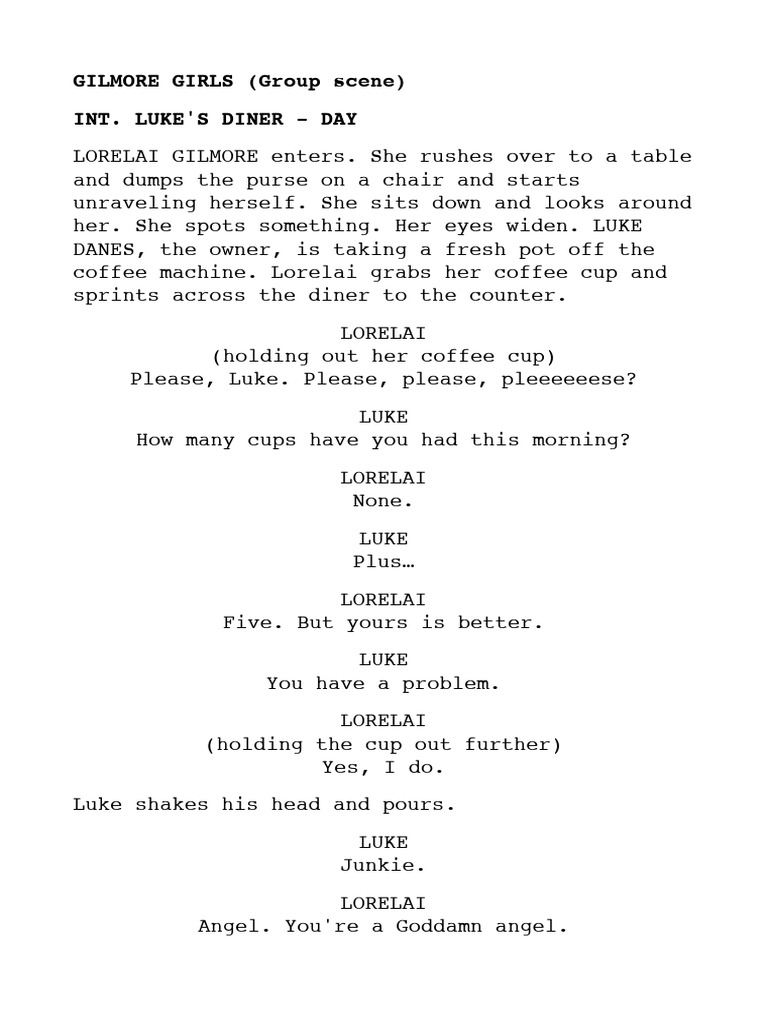 GILMORE GIRLS (Group scene)

INT. LUKE'S DINER - DAY

LORELAI GILMORE enters. She rushes over to a table and dumps the purse on a chair and starts unraveling herself. She sits down and looks around her. She spots something. Her eyes widen. LUKE DANES, the owner, is taking a fresh pot off the coffee machine. Lorelai grabs her coffee cup and sprints across the diner to the counter.

LORELAI
(holding out her coffee cup)
Please, Luke. Please, please, pleeeeeese?

LUKE
How many cups have you had this morning?

LORELAI
None.

LUKE
Plus…

LORELAI
Five. But yours is better.

LUKE
You have a problem.

LORELAI
(holding the cup out further)
Yes, I do.

Luke shakes his head and pours.

LUKE
Junkie.

LORELAI
Angel. You're a Goddamn angel.